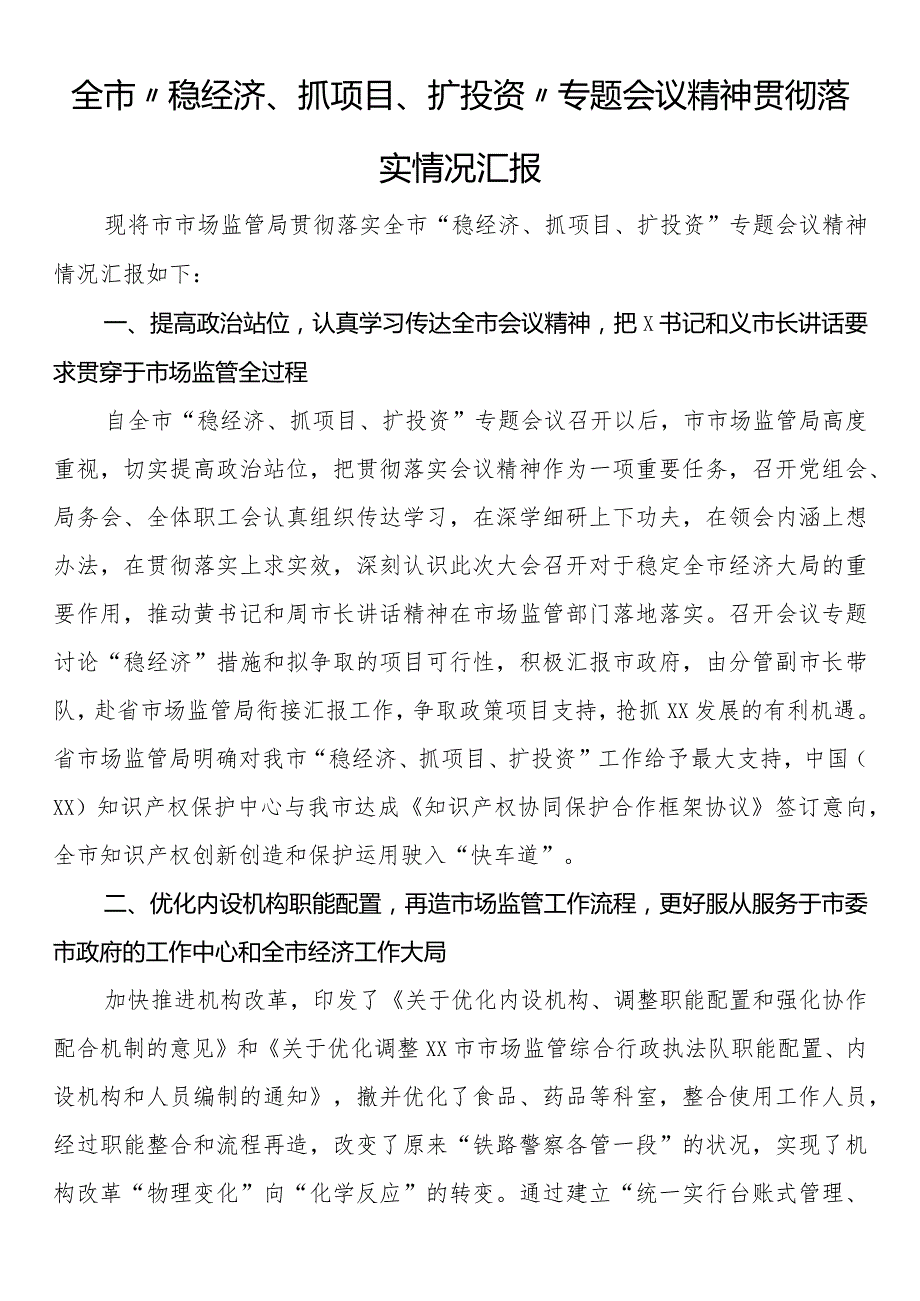 全市〃稳经济、抓项目、扩投资〃专题会议精神贯彻落实情况汇报

现将市市场监管局贯彻落实全市“稳经济、抓项目、扩投资”专题会议精神情况汇报如下：

一、提高政治站位，认真学习传达全市会议精神，把X书记和义市长讲话要求贯穿于市场监管全过程

自全市“稳经济、抓项目、扩投资”专题会议召开以后，市市场监管局高度重视，切实提高政治站位，把贯彻落实会议精神作为一项重要任务，召开党组会、局务会、全体职工会认真组织传达学习，在深学细研上下功夫，在领会内涵上想办法，在贯彻落实上求实效，深刻认识此次大会召开对于稳定全市经济大局的重要作用，推动黄书记和周市长讲话精神在市场监管部门落地落实。召开会议专题讨论“稳经济”措施和拟争取的项目可行性，积极汇报市政府，由分管副市长带队，赴省市场监管局衔接汇报工作，争取政策项目支持，抢抓XX发展的有利机遇。省市场监管局明确对我市“稳经济、抓项目、扩投资”工作给予最大支持，中国（XX）知识产权保护中心与我市达成《知识产权协同保护合作框架协议》签订意向，全市知识产权创新创造和保护运用驶入“快车道”。

二、优化内设机构职能配置，再造市场监管工作流程，更好服从服务于市委市政府的工作中心和全市经济工作大局

加快推进机构改革，印发了《关于优化内设机构、调整职能配置和强化协作配合机制的意见》和《关于优化调整XX市市场监管综合行政执法队职能配置、内设机构和人员编制的通知》，撤并优化了食品、药品等科室，整合使用工作人员，经过职能整合和流程再造，改变了原来“铁路警察各管一段”的状况，实现了机构改革“物理变化”向“化学反应”的转变。通过建立“统一实行台账式管理、